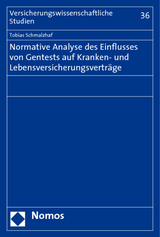 Versicherungswissenschaftliche Studien

36

Tobias Schmalzhaf

Normative Analyse des Einflusses von Gentests auf Kranken- und Lebensversicherungsverträge

Nomos